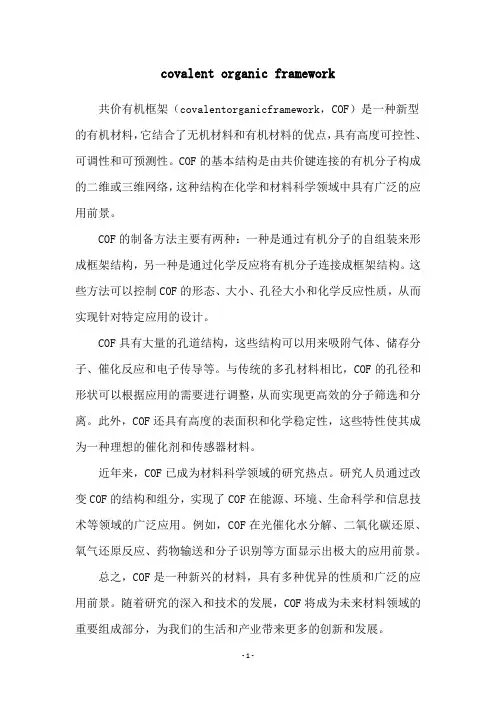 covalent organic framework

共价有机框架（covalentorganicframework，COF）是一种新型的有机材料，它结合了无机材料和有机材料的优点，具有高度可控性、可调性和可预测性。COF的基本结构是由共价键连接的有机分子构成的二维或三维网络，这种结构在化学和材料科学领域中具有广泛的应用前景。

COF的制备方法主要有两种：一种是通过有机分子的自组装来形成框架结构，另一种是通过化学反应将有机分子连接成框架结构。这些方法可以控制COF的形态、大小、孔径大小和化学反应性质，从而实现针对特定应用的设计。

COF具有大量的孔道结构，这些结构可以用来吸附气体、储存分子、催化反应和电子传导等。与传统的多孔材料相比，COF的孔径和形状可以根据应用的需要进行调整，从而实现更高效的分子筛选和分离。此外，COF还具有高度的表面积和化学稳定性，这些特性使其成为一种理想的催化剂和传感器材料。

近年来，COF已成为材料科学领域的研究热点。研究人员通过改变COF的结构和组分，实现了COF在能源、环境、生命科学和信息技术等领域的广泛应用。例如，COF在光催化水分解、二氧化碳还原、氧气还原反应、药物输送和分子识别等方面显示出极大的应用前景。

总之，COF是一种新兴的材料，具有多种优异的性质和广泛的应用前景。随着研究的深入和技术的发展，COF将成为未来材料领域的重要组成部分，为我们的生活和产业带来更多的创新和发展。

-1-